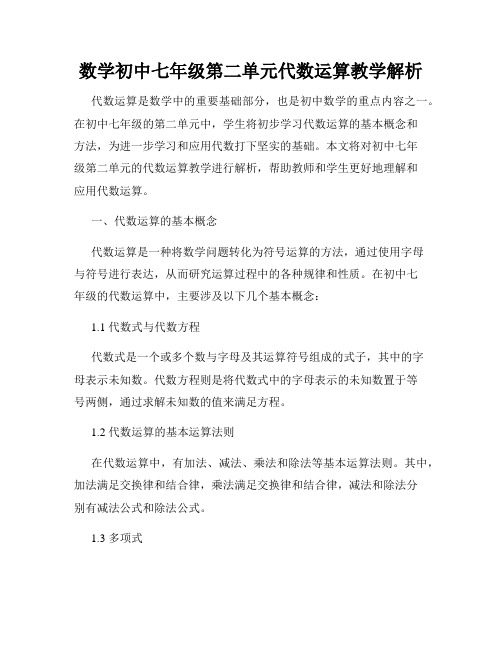 数学初中七年级第二单元代数运算教学解析

代数运算是数学中的重要基础部分，也是初中数学的重点内容之一。在初中七年级的第二单元中，学生将初步学习代数运算的基本概念和方法，为进一步学习和应用代数打下坚实的基础。本文将对初中七年级第二单元的代数运算教学进行解析，帮助教师和学生更好地理解和应用代数运算。

一、代数运算的基本概念

代数运算是一种将数学问题转化为符号运算的方法，通过使用字母与符号进行表达，从而研究运算过程中的各种规律和性质。在初中七年级的代数运算中，主要涉及以下几个基本概念：

1.1 代数式与代数方程

代数式是一个或多个数与字母及其运算符号组成的式子，其中的字母表示未知数。代数方程则是将代数式中的字母表示的未知数置于等号两侧，通过求解未知数的值来满足方程。

1.2 代数运算的基本运算法则

在代数运算中，有加法、减法、乘法和除法等基本运算法则。其中，加法满足交换律和结合律，乘法满足交换律和结合律，减法和除法分别有减法公式和除法公式。

1.3 多项式